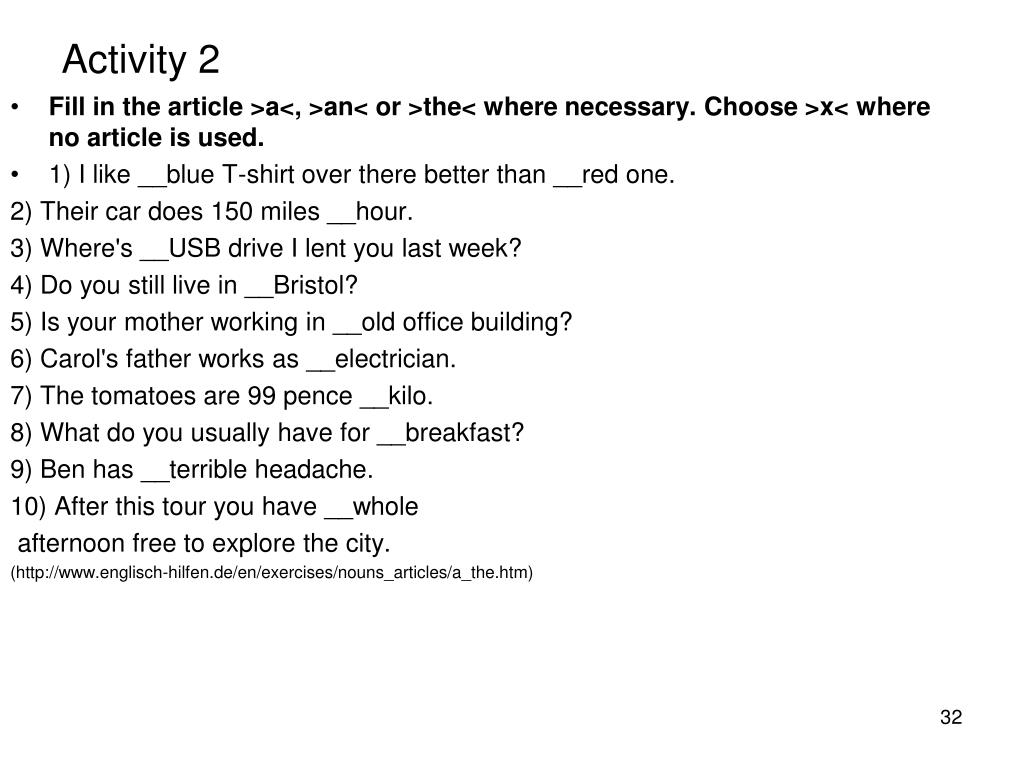 Activity 2

• Fill in the article >a<, >an< or >the< where necessary. Choose >x< where no article is used.

• 1) I like __blue T-shirt over there better than __red one.

2) Their car does 150 miles __hour.

3) Where's __USB drive I lent you last week?

4) Do you still live in __Bristol?

5) Is your mother working in __old office building?

6) Carol's father works as __electrician.

7) The tomatoes are 99 pence __kilo.

8) What do you usually have for __breakfast?

9) Ben has __terrible headache.

10) After this tour you have __whole
afternoon free to explore the city.

(http://www.englisch-hilfen.de/en/exercises/nouns_articles/a_the.htm)

32